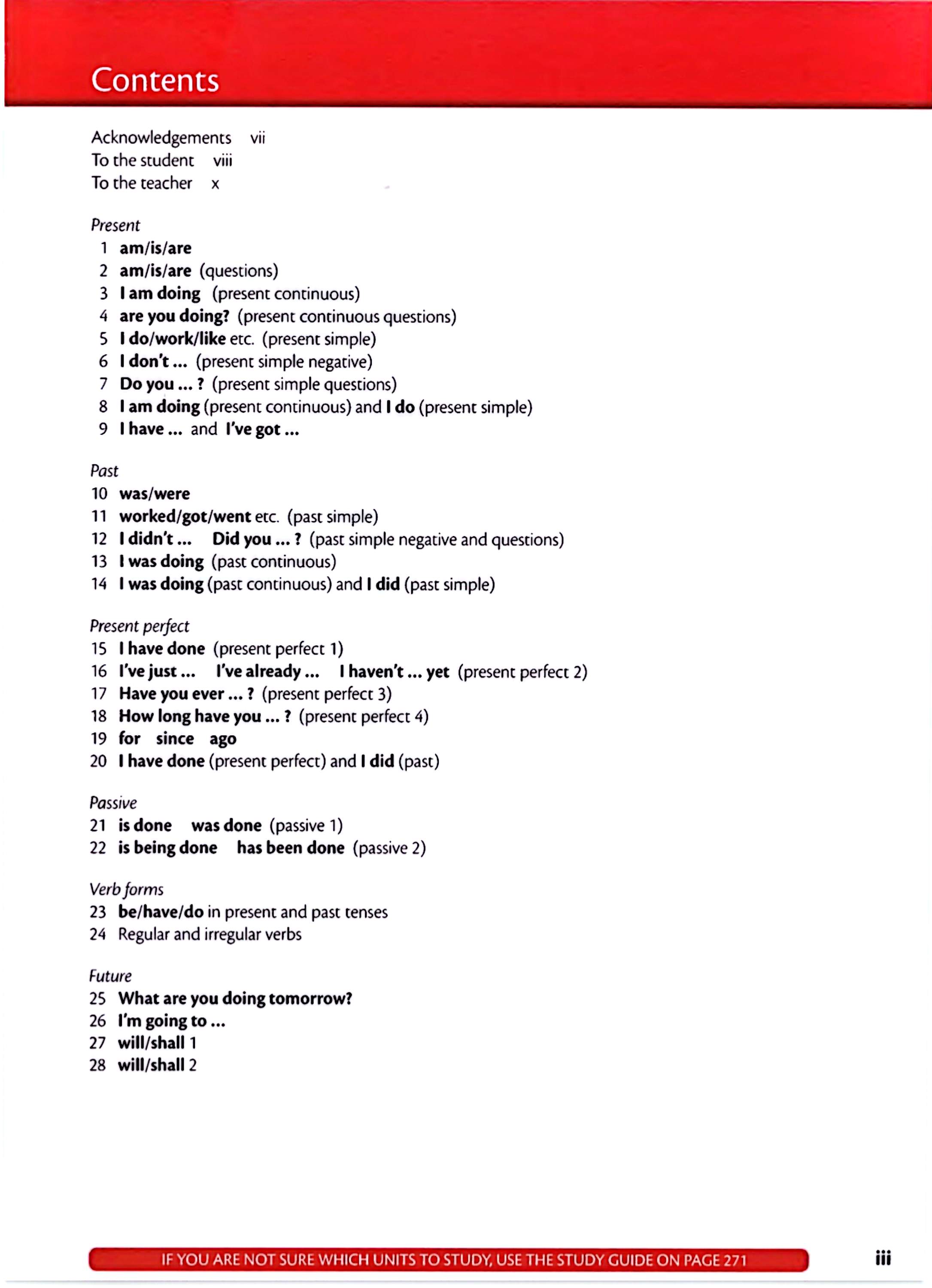 Contents

Acknowledgements vii
To the student viii
To the teacher x

Present
1 am/is/are
2 am/is/are (questions)
3 I am doing (present continuous)
4 are you doing? (present continuous questions)
5 I do/work/like etc. (present simple)
6 I don't ... (present simple negative)
7 Do you ... ? (present simple questions)
8 I am doing (present continuous) and I do (present simple)
9 I have ... and I've got ...

Past
10 was/were
11 worked/got/went etc. (past simple)
12 I didn't ... Did you ... ? (past simple negative and questions)
13 I was doing (past continuous)
14 I was doing (past continuous) and I did (past simple)

Present perfect
15 I have done (present perfect 1)
16 I've just ... I've already ... I haven't ... yet (present perfect 2)
17 Have you ever ... ? (present perfect 3)
18 How long have you ... ? (present perfect 4)
19 for since ago
20 I have done (present perfect) and I did (past)

Passive
21 is done was done (passive 1)
22 is being done has been done (passive 2)

Verb forms
23 be/have/do in present and past tenses
24 Regular and irregular verbs

Future
25 What are you doing tomorrow?
26 I'm going to ...
27 will/shall 1
28 will/shall 2

IF YOU ARE NOT SURE WHICH UNITS TO STUDY, USE THE STUDY GUIDE ON PAGE 271

iii